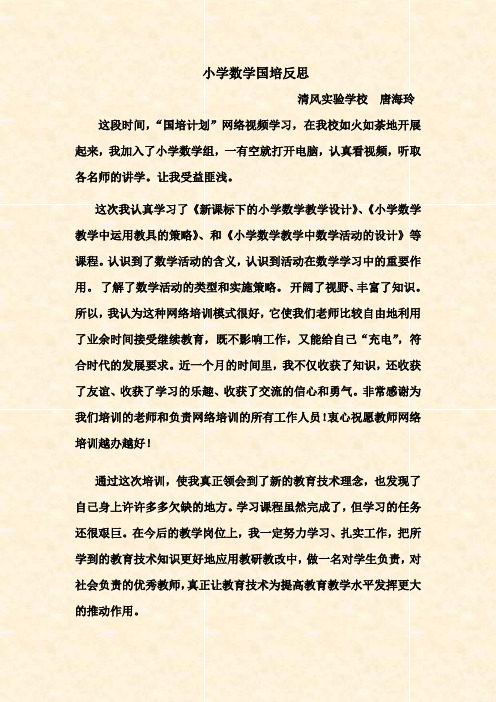 小学数学国培反思

清风实验学校　唐海玲

这段时间，“国培计划”网络视频学习，在我校如火如荼地开展起来，我加入了小学数学组，一有空就打开电脑，认真看视频，听取各名师的讲学。让我受益匪浅。

这次我认真学习了《新课标下的小学数学教学设计》、《小学数学教学中运用教具的策略》、和《小学数学教学中数学活动的设计》等课程。认识到了数学活动的含义，认识到活动在数学学习中的重要作用。了解了数学活动的类型和实施策略。开阔了视野、丰富了知识。所以，我认为这种网络培训模式很好，它使我们老师比较自由地利用了业余时间接受继续教育，既不影响工作，又能给自己“充电”，符合时代的发展要求。近一个月的时间里，我不仅收获了知识，还收获了友谊、收获了学习的乐趣、收获了交流的信心和勇气。非常感谢为我们培训的老师和负责网络培训的所有工作人员！衷心祝愿教师网络培训越办越好！

通过这次培训，使我真正领会到了新的教育技术理念，也发现了自己身上许许多多欠缺的地方。学习课程虽然完成了，但学习的任务还很艰巨。在今后的教学岗位上，我一定努力学习、扎实工作，把所学到的教育技术知识更好地应用教研教改中，做一名对学生负责，对社会负责的优秀教师，真正让教育技术为提高教育教学水平发挥更大的推动作用。